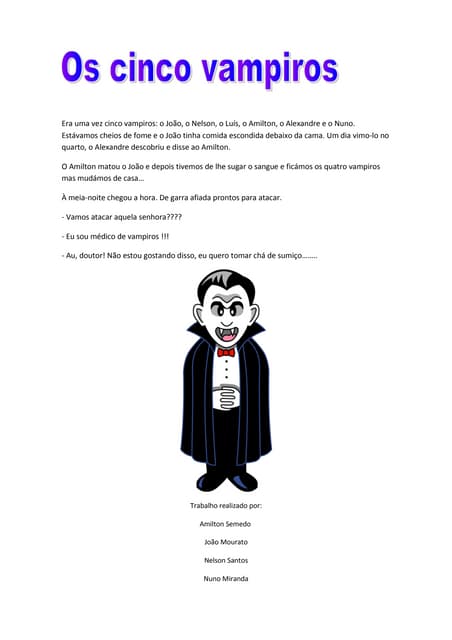 Os cinco vampiros

Era uma vez cinco vampiros: o João, o Nelson, o Luís, o Amilton, o Alexandre e o Nuno. Estávamos cheios de fome e o João tinha comida escondida debaixo da cama. Um dia vimo-lo no quarto, o Alexandre descobriu e disse ao Amilton.

O Amilton matou o João e depois tivemos de lhe sugar o sangue e ficámos os quatro vampiros mas mudámos de casa...

À meia-noite chegou a hora. De garra afiada prontos para atacar.

- Vamos atacar aquela senhora????

- Eu sou médico de vampiros !!!

- Au, doutor! Não estou gostando disso, eu quero tomar chá de sumiço........

Trabalho realizado por:

Amilton Semedo

João Mourato

Nelson Santos

Nuno Miranda